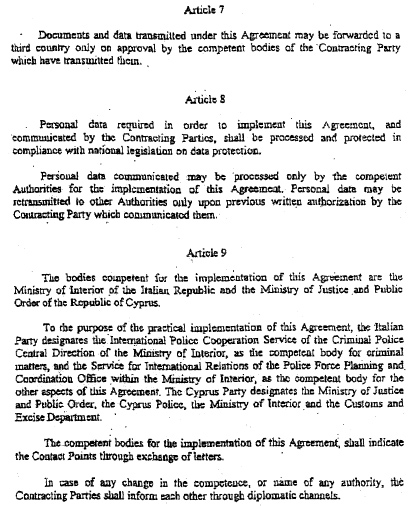 Article 7

Documents and data transmitted under this Agreement may be forwarded to a third country only on approval by the competent bodies of the Contracting Party which have transmitted them.

Article 8

Personal data required in order to implement this Agreement, and communicated by the Contracting Parties, shall be processed and protected in compliance with national legislation on data protection.

Personal data communicated may be processed only by the competent Authorities for the implementation of this Agreement. Personal data may be retransmitted to other Authorities only upon previous written authorization by the Contracting Party which communicated them.

Article 9

The bodies competent for the implementation of this Agreement are the Ministry of Interior of the Italian Republic and the Ministry of Justice and Public Order of the Republic of Cyprus.

To the purpose of the practical implementation of this Agreement, the Italian Party designates the International Police Cooperation Service of the Criminal Police Central Direction of the Ministry of Interior, as the competent body for criminal matters, and the Service for International Relations of the Police Force Planning and Coordination Office within the Ministry of Interior, as the competent body for the other aspects of this Agreement. The Cyprus Party designates the Ministry of Justice and Public Order, the Cyprus Police, the Ministry of Interior and the Customs and Excise Department.

The competent bodies for the implementation of this Agreement, shall indicate the Contact Points through exchange of letters.

In case of any change in the competence, or name of any authority, the Contracting Parties shall inform each other through diplomatic channels.